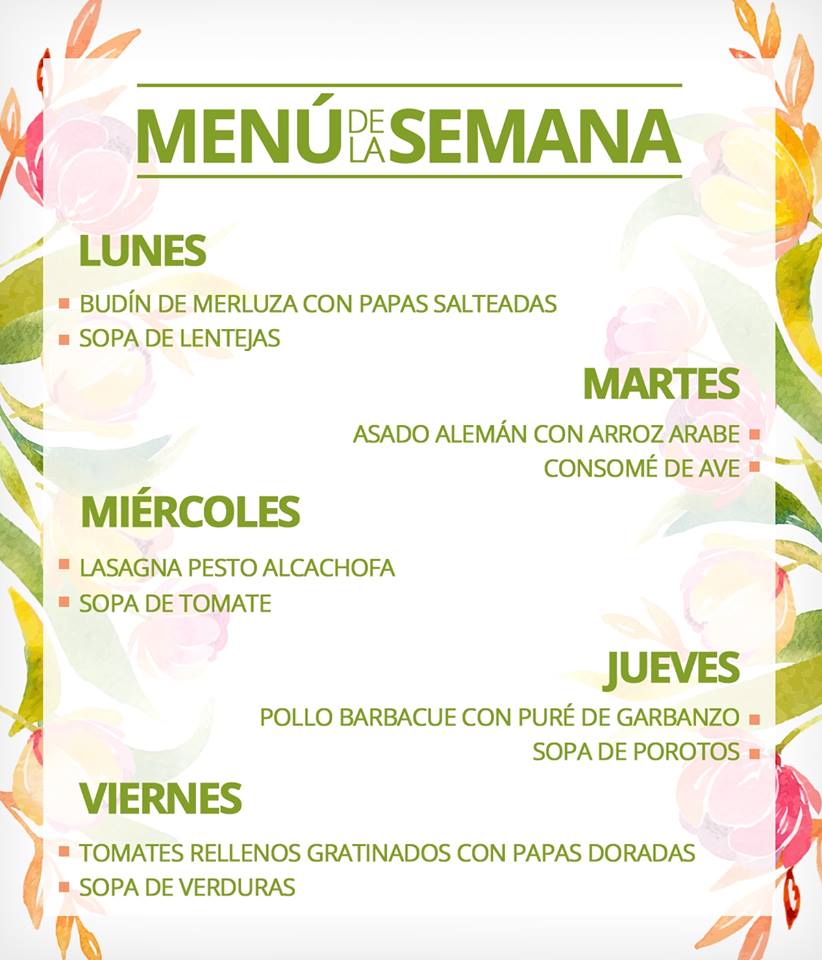 MENÚ DE LA SEMANA

LUNES

BUDÍN DE MERLUZA CON PAPAS SALTEADAS
SOPA DE LENTEJAS

MARTES

ASADO ALEMÁN CON ARROZ ARABE
CONSOMÉ DE AVE

MIÉRCOLES

LASAGNA PESTO ALCACHOFA
SOPA DE TOMATE

JUEVES

POLLO BARBACUE CON PURÉ DE GARBANZO
SOPA DE POROTOS

VIERNES

TOMATES RELLENOS GRATINADOS CON PAPAS DORADAS
SOPA DE VERDURAS